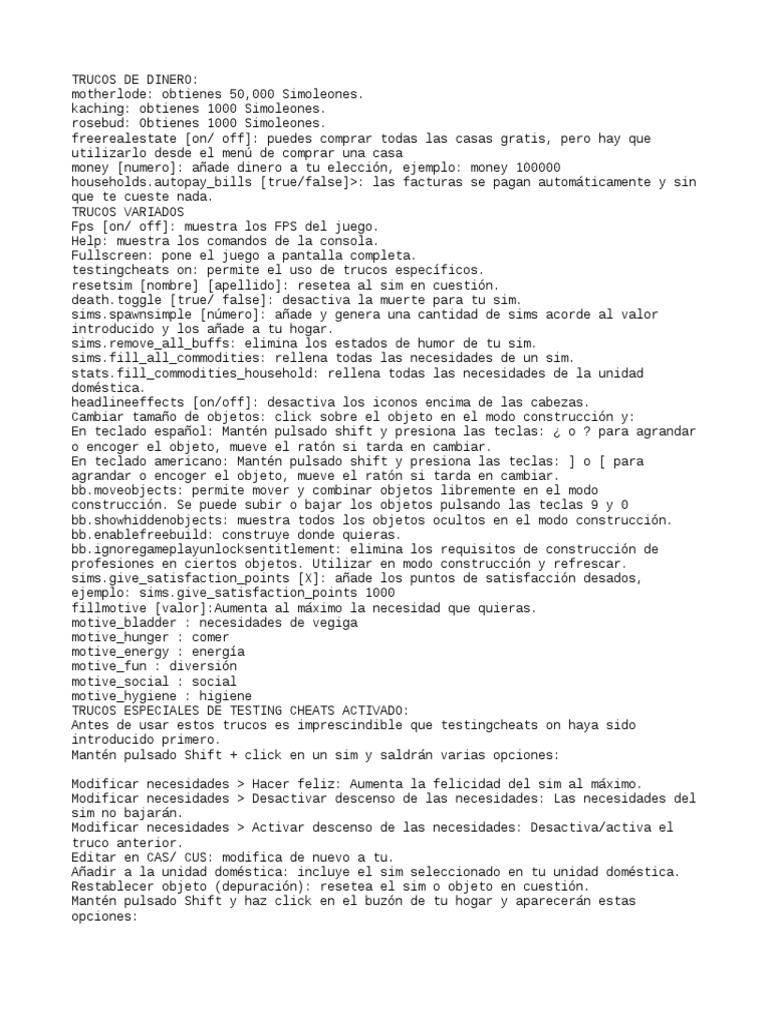 TRUCOS DE DINERO:
motherlode: obtienes 50,000 Simoleones.
kaching: obtienes 1000 Simoleones.
rosebud: Obtienes 1000 Simoleones.
freerealestate [on/ off]: puedes comprar todas las casas gratis, pero hay que utilizarlo desde el menú de comprar una casa
money [numero]: añade dinero a tu elección, ejemplo: money 100000
households.autopay_bills [true/false]>: las facturas se pagan automáticamente y sin que te cueste nada.
TRUCOS VARIADOS
Fps [on/ off]: muestra los FPS del juego.
Help: muestra los comandos de la consola.
Fullscreen: pone el juego a pantalla completa.
testingcheats on: permite el uso de trucos específicos.
resetsim [nombre] [apellido]: resetea al sim en cuestión.
death.toggle [true/ false]: desactiva la muerte para tu sim.
sims.spawnsimple [número]: añade y genera una cantidad de sims acorde al valor introducido y los añade a tu hogar.
sims.remove_all_buffs: elimina los estados de humor de tu sim.
sims.fill_all_commodities: rellena todas las necesidades de un sim.
stats.fill_commodities_household: rellena todas las necesidades de la unidad doméstica.
headlineeffects [on/off]: desactiva los iconos encima de las cabezas.
Cambiar tamaño de objetos: click sobre el objeto en el modo construcción y:
En teclado español: Mantén pulsado shift y presiona las teclas: ¿ o ? para agrandar o encoger el objeto, mueve el ratón si tarda en cambiar.
En teclado americano: Mantén pulsado shift y presiona las teclas: ] o [ para agrandar o encoger el objeto, mueve el ratón si tarda en cambiar.
bb.moveobjects: permite mover y combinar objetos libremente en el modo construcción. Se puede subir o bajar los objetos pulsando las teclas 9 y 0
bb.showhiddenobjects: muestra todos los objetos ocultos en el modo construcción.
bb.enablefreebuild: construye donde quieras.
bb.ignoregameplayunlocksentitlement: elimina los requisitos de construcción de profesiones en ciertos objetos. Utilizar en modo construcción y refrescar.
sims.give_satisfaction_points [X]: añade los puntos de satisfacción desados, ejemplo: sims.give_satisfaction_points 1000
fillmotive [valor]:Aumenta al máximo la necesidad que quieras.
motive_bladder : necesidades de vegiga
motive_hunger : comer
motive_energy : energía
motive_fun : diversión
motive_social : social
motive_hygiene : higiene
TRUCOS ESPECIALES DE TESTING CHEATS ACTIVADO:
Antes de usar estos trucos es imprescindible que testingcheats on haya sido introducido primero.
Mantén pulsado Shift + click en un sim y saldrán varias opciones:

Modificar necesidades > Hacer feliz: Aumenta la felicidad del sim al máximo.
Modificar necesidades > Desactivar descenso de las necesidades: Las necesidades del sim no bajarán.
Modificar necesidades > Activar descenso de las necesidades: Desactiva/activa el truco anterior.
Editar en CAS/ CUS: modifica de nuevo a tu.
Añadir a la unidad doméstica: incluye el sim seleccionado en tu unidad doméstica.
Restablecer objeto (depuración): resetea el sim o objeto en cuestión.
Mantén pulsado Shift y haz click en el buzón de tu hogar y aparecerán estas opciones: